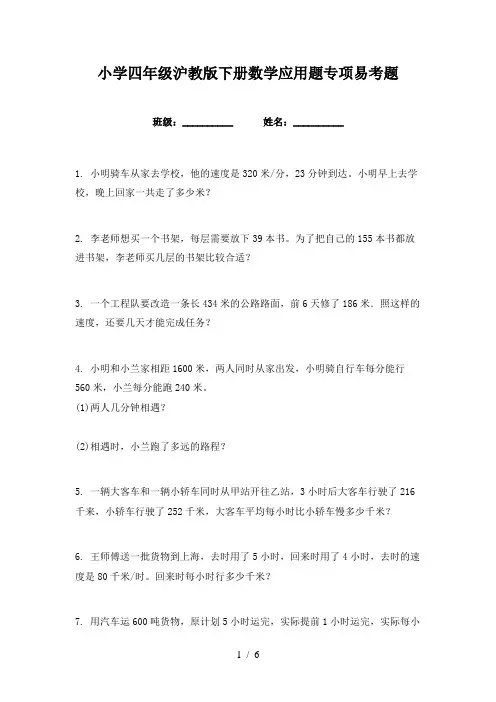 小学四年级沪教版下册数学应用题专项易考题

班级：__________ 姓名：__________

1. 小明骑车从家去学校，他的速度是320米/分，23分钟到达。小明早上去学校，晚上回家一共走了多少米？

2. 李老师想买一个书架，每层需要放下39本书。为了把自己的155本书都放进书架，李老师买几层的书架比较合适？

3. 一个工程队要改造一条长434米的公路路面，前6天修了186米。照这样的速度，还要几天才能完成任务？

4. 小明和小兰家相距1600米，两人同时从家出发，小明骑自行车每分能行560米，小兰每分能跑240米。
(1)两人几分钟相遇？

(2)相遇时，小兰跑了多远的路程？

5. 一辆大客车和一辆小轿车同时从甲站开往乙站，3小时后大客车行驶了216千米，小轿车行驶了252千米，大客车平均每小时比小轿车慢多少千米？

6. 王师傅送一批货物到上海，去时用了5小时，回来时用了4小时，去时的速度是80千米/时。回来时每小时行多少千米？

7. 用汽车运600吨货物，原计划5小时运完，实际提前1小时运完，实际每小

1 / 6